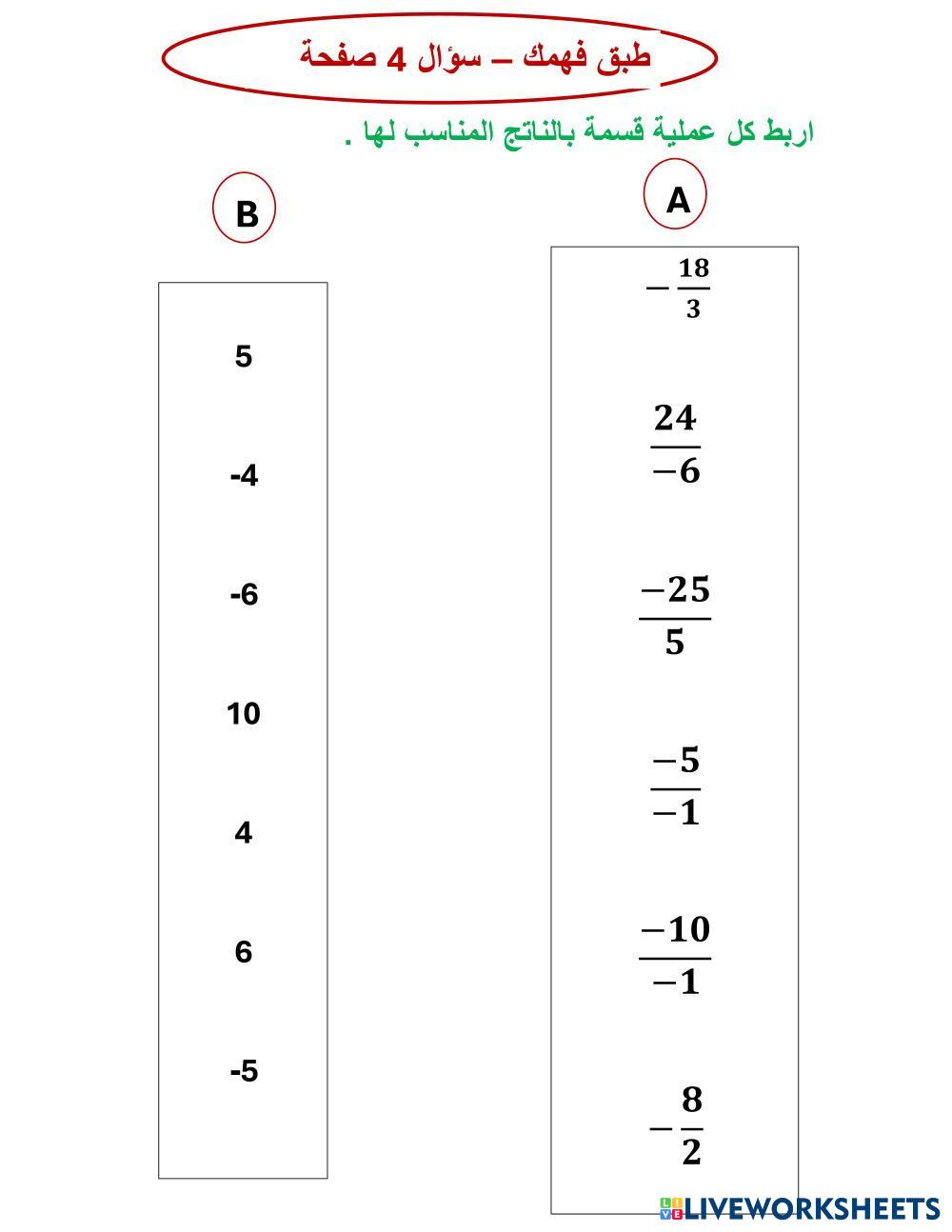 طبق فهمك – سؤال 4 صفحة

اربط كل عملية قسمة بالناتج المناسب لها .

A

$-\frac{18}{3}$

$\frac{24}{-6}$

$\frac{-25}{5}$

$\frac{-5}{-1}$

$\frac{-10}{-1}$

$-\frac{8}{2}$

B

5

-4

-6

10

4

6

-5

LIVEWORKSHEETS